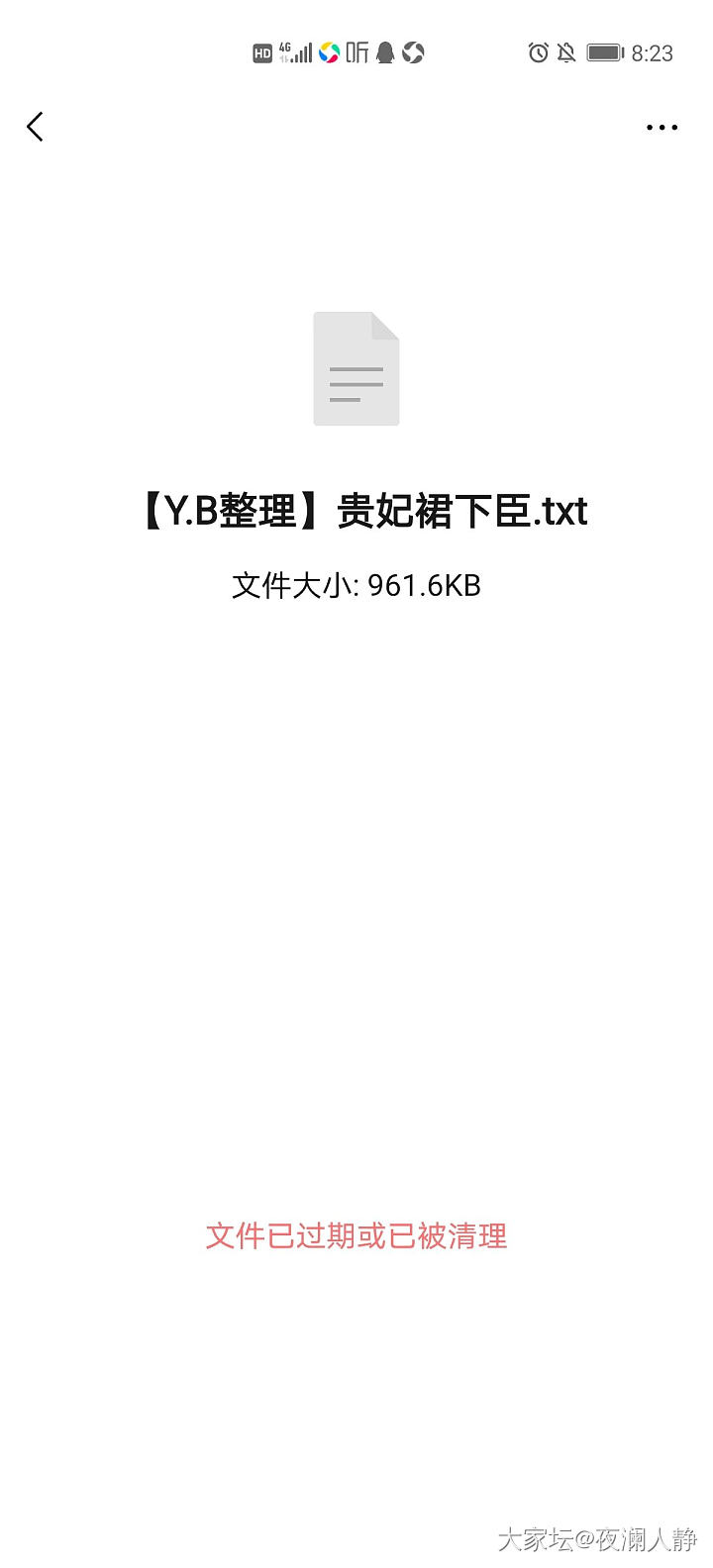 HD 4G 听 8:23

【Y.B整理】贵妃裙下臣.txt

文件大小: 961.6KB

文件已过期或已被清理

大家坛@夜澜人静